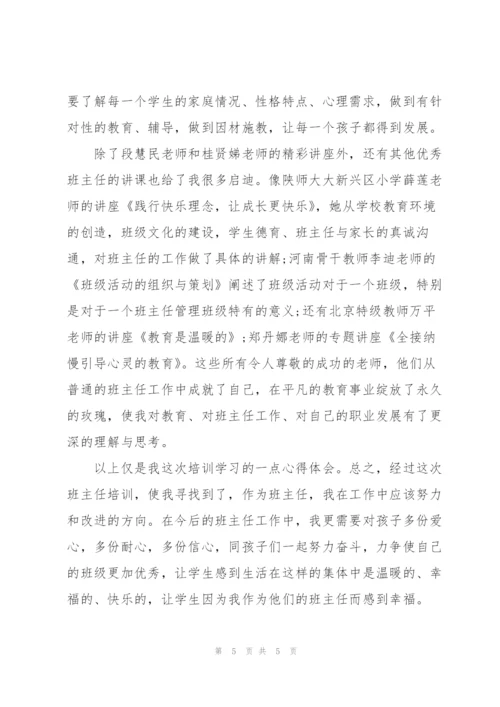 要了解每一个学生的家庭情况、性格特点、心理需求，做到有针对性的教育、辅导，做到因材施教，让每一个孩子都得到发展。

除了段慧民老师和桂贤娣老师的精彩讲座外，还有其他优秀班主任的讲课也给了我很多启迪。像陕师大大新兴区小学薛莲老师的讲座《践行快乐理念，让成长更快乐》，她从学校教育环境的创造，班级文化的建设，学生德育、班主任与家长的真诚沟通，对班主任的工作做了具体的讲解；河南骨干教师李迪老师的《班级活动的组织与策划》阐述了班级活动对于一个班级，特别是对于一个班主任管理班级特有的意义；还有北京特级教师万平老师的讲座《教育是温暖的》；郑丹娜老师的专题讲座《全接纳慢引导心灵的教育》。这些所有令人尊敬的成功的老师，他们从普通的班主任工作中成就了自己，在平凡的教育事业绽放了永久的玫瑰，使我对教育、对班主任工作、对自己的职业发展有了更深的理解与思考。

以上仅是我这次培训学习的一点心得体会。总之，经过这次班主任培训，使我寻找到了，作为班主任，我在工作中应该努力和改进的方向。在今后的班主任工作中，我更需要对孩子多份爱心，多份耐心，多份信心，同孩子们一起努力奋斗，力争使自己的班级更加优秀，让学生感到生活在这样的集体中是温暖的、幸福的、快乐的，让学生因为我作为他们的班主任而感到幸福。

第 5 页 共 5 页